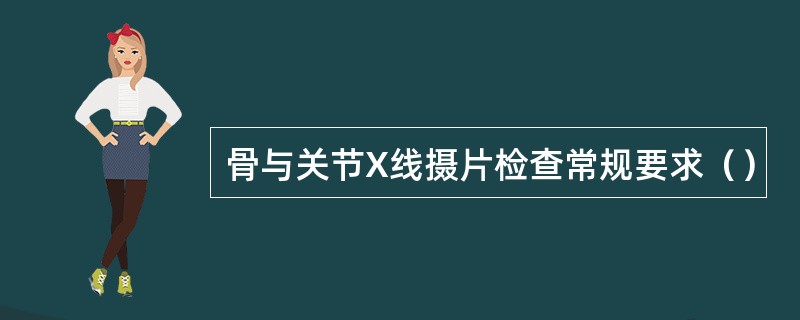 骨与关节X线摄片检查常规要求（）